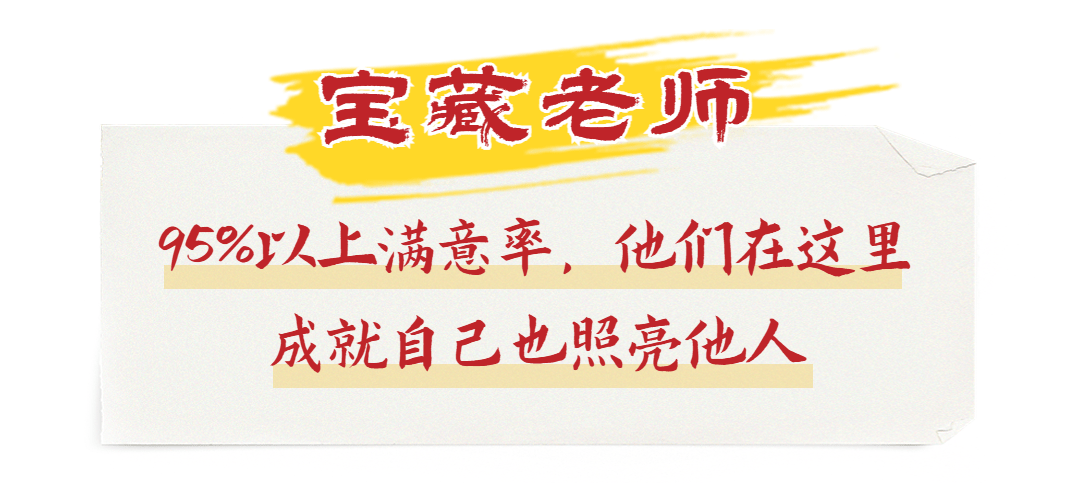 宝藏老师

95%以上满意率，他们在这里

成就自己也照亮他人